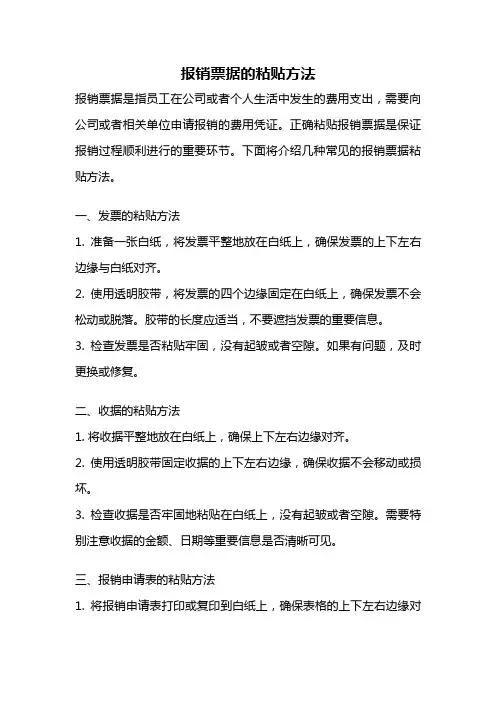 报销票据的粘贴方法

报销票据是指员工在公司或者个人生活中发生的费用支出，需要向公司或者相关单位申请报销的费用凭证。正确粘贴报销票据是保证报销过程顺利进行的重要环节。下面将介绍几种常见的报销票据粘贴方法。

一、发票的粘贴方法

1. 准备一张白纸，将发票平整地放在白纸上，确保发票的上下左右边缘与白纸对齐。

2. 使用透明胶带，将发票的四个边缘固定在白纸上，确保发票不会松动或脱落。胶带的长度应适当，不要遮挡发票的重要信息。

3. 检查发票是否粘贴牢固，没有起皱或者空隙。如果有问题，及时更换或修复。

二、收据的粘贴方法

1. 将收据平整地放在白纸上，确保上下左右边缘对齐。

2. 使用透明胶带固定收据的上下左右边缘，确保收据不会移动或损坏。

3. 检查收据是否牢固地粘贴在白纸上，没有起皱或者空隙。需要特别注意收据的金额、日期等重要信息是否清晰可见。

三、报销申请表的粘贴方法

1. 将报销申请表打印或复印到白纸上，确保表格的上下左右边缘对